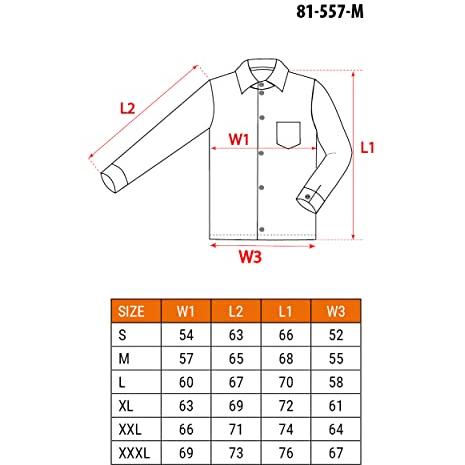 81-557-M

L2

W1

L1

W3

| SIZE | W1 | L2 | L1 | W3 |
|---|---|---|---|---|
| S | 54 | 63 | 66 | 52 |
| M | 57 | 65 | 68 | 55 |
| L | 60 | 67 | 70 | 58 |
| XL | 63 | 69 | 72 | 61 |
| XXL | 66 | 71 | 74 | 64 |
| XXXL | 69 | 73 | 76 | 67 |